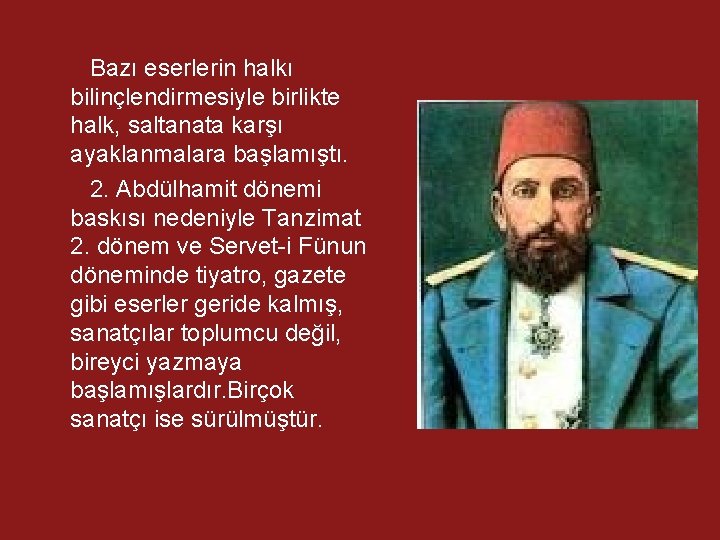 Bazı eserlerin halkı bilinçlendirmesiyle birlikte halk, saltanata karşı ayaklanmalara başlamıştı.

2. Abdülhamit dönemi baskısı nedeniyle Tanzimat 2. dönem ve Servet-i Fünun döneminde tiyatro, gazete gibi eserler geride kalmış, sanatçılar toplumcu değil, bireyci yazmaya başlamışlardır.Birçok sanatçı ise sürülmüştür.